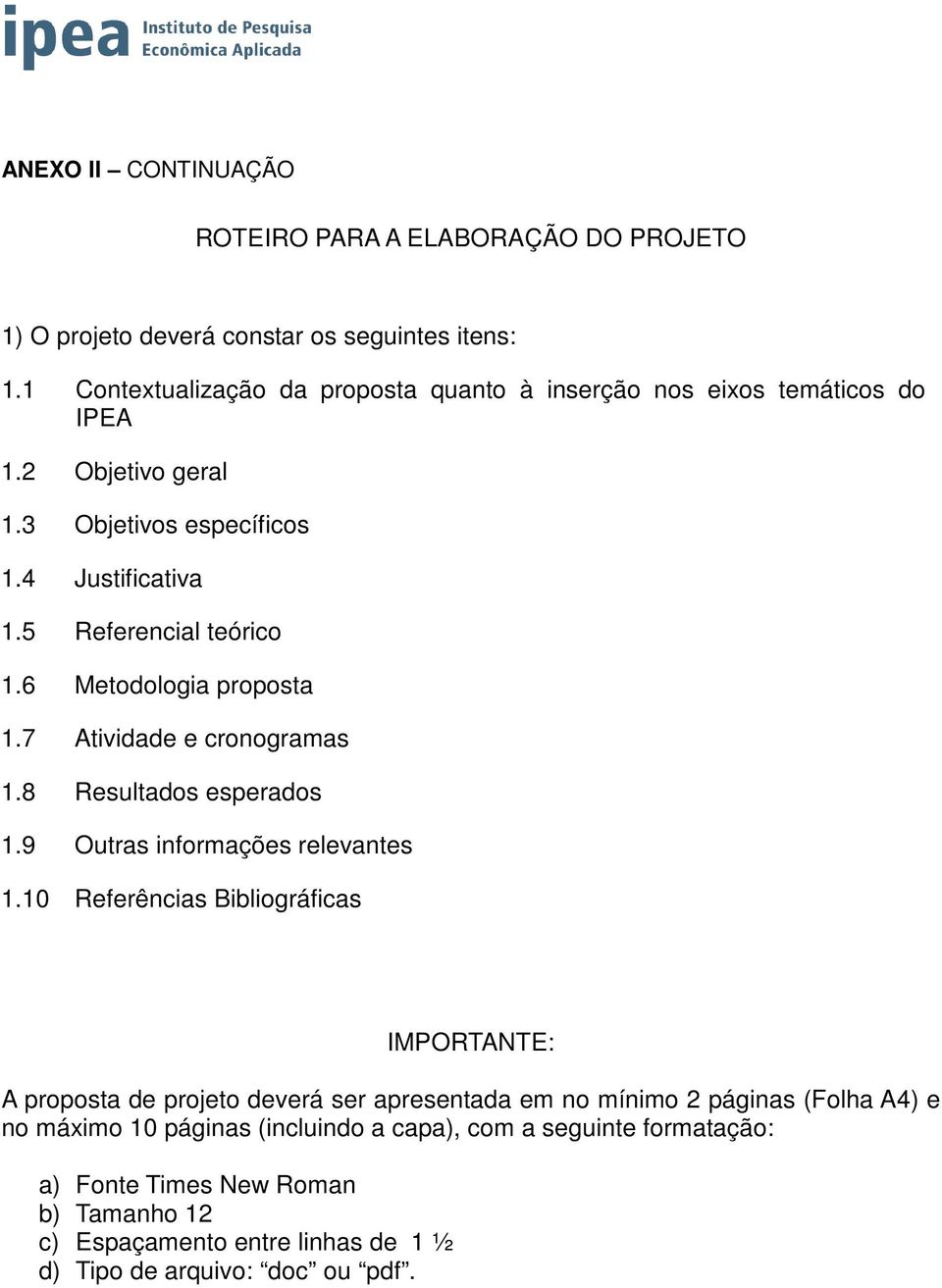 ipea Instituto de Pesquisa Econômica Aplicada

ANEXO II – CONTINUAÇÃO

ROTEIRO PARA A ELABORAÇÃO DO PROJETO

1) O projeto deverá constar os seguintes itens:

1.1 Contextualização da proposta quanto à inserção nos eixos temáticos do IPEA

1.2 Objetivo geral

1.3 Objetivos específicos

1.4 Justificativa

1.5 Referencial teórico

1.6 Metodologia proposta

1.7 Atividade e cronogramas

1.8 Resultados esperados

1.9 Outras informações relevantes

1.10 Referências Bibliográficas

IMPORTANTE:

A proposta de projeto deverá ser apresentada em no mínimo 2 páginas (Folha A4) e no máximo 10 páginas (incluindo a capa), com a seguinte formatação:

a) Fonte Times New Roman
b) Tamanho 12
c) Espaçamento entre linhas de 1 ½
d) Tipo de arquivo: “doc” ou “pdf”.